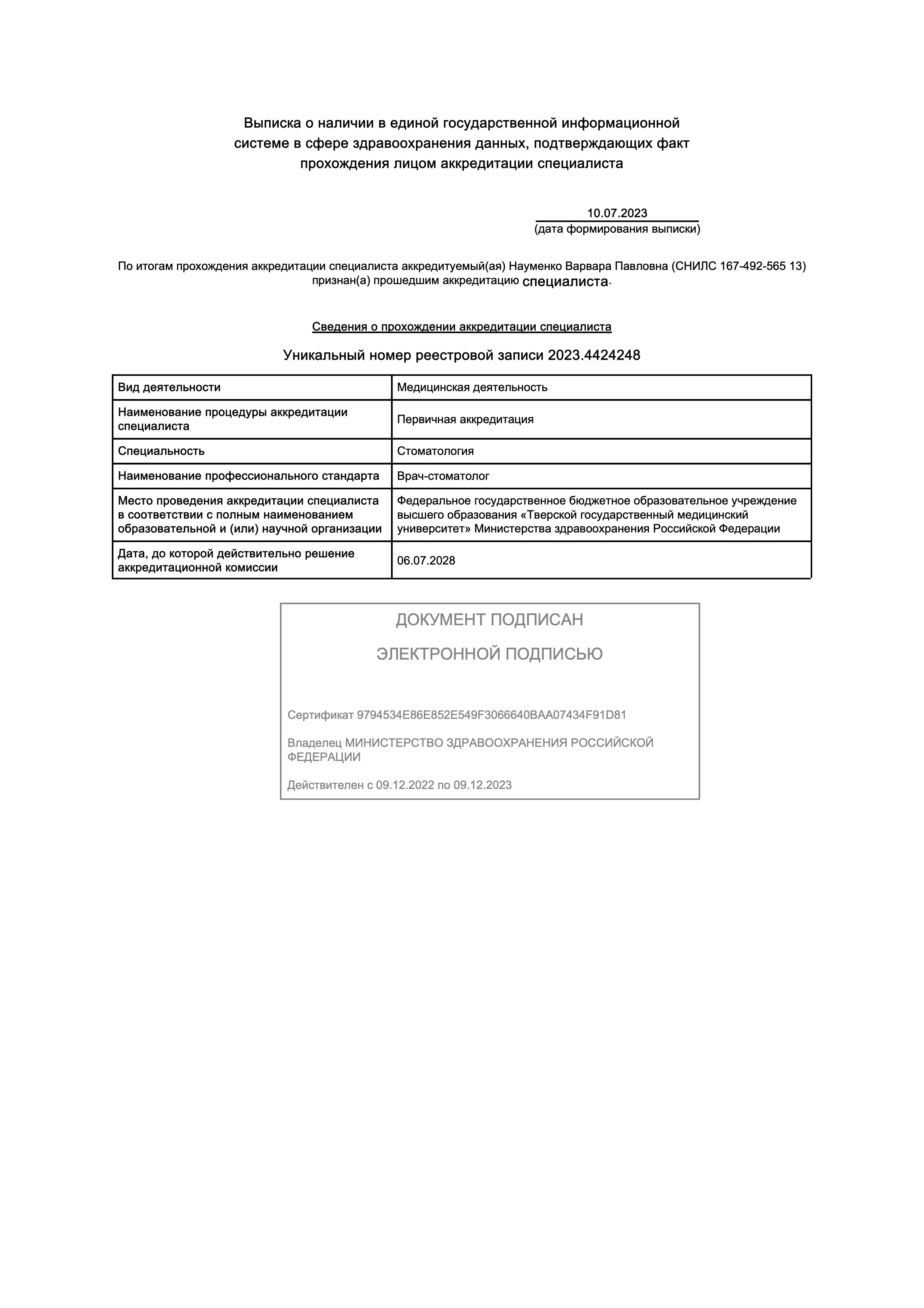 Выписка о наличии в единой государственной информационной системе в сфере здравоохранения данных, подтверждающих факт прохождения лицом аккредитации специалиста

10.07.2023
(дата формирования выписки)

По итогам прохождения аккредитации специалиста аккредитуемый(ая) Науменко Варвара Павловна (СНИЛС 167-492-565 13) признан(а) прошедшим аккредитацию специалиста.

Сведения о прохождении аккредитации специалиста

Уникальный номер реестровой записи 2023.4424248

| Вид деятельности | Медицинская деятельность |
|---|---|
| Наименование процедуры аккредитации специалиста | Первичная аккредитация |
| Специальность | Стоматология |
| Наименование профессионального стандарта | Врач-стоматолог |
| Место проведения аккредитации специалиста в соответствии с полным наименованием образовательной и (или) научной организации | Федеральное государственное бюджетное образовательное учреждение высшего образования «Тверской государственный медицинский университет» Министерства здравоохранения Российской Федерации |
| Дата, до которой действительно решение аккредитационной комиссии | 06.07.2028 |

ДОКУМЕНТ ПОДПИСАН

ЭЛЕКТРОННОЙ ПОДПИСЬЮ

Сертификат 9794534E86E852E549F3066640BAA07434F91D81

Владелец МИНИСТЕРСТВО ЗДРАВООХРАНЕНИЯ РОССИЙСКОЙ ФЕДЕРАЦИИ

Действителен с 09.12.2022 по 09.12.2023